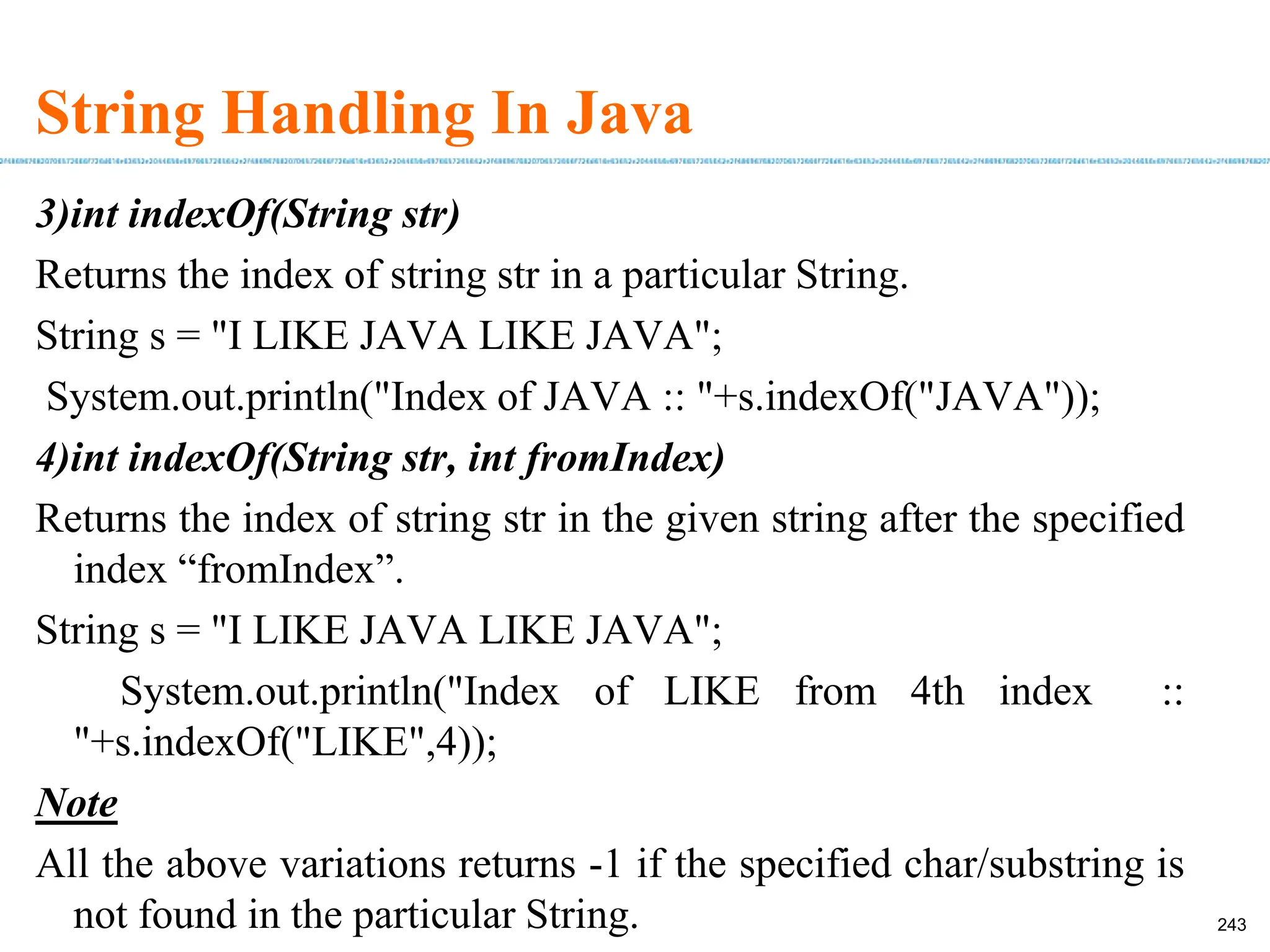 String Handling In Java

3)int indexOf(String str)

Returns the index of string str in a particular String.

String s = "I LIKE JAVA LIKE JAVA";

System.out.println("Index of JAVA :: "+s.indexOf("JAVA"));

4)int indexOf(String str, int fromIndex)

Returns the index of string str in the given string after the specified index “fromIndex”.

String s = "I LIKE JAVA LIKE JAVA";

System.out.println("Index of LIKE from 4th index :: "+s.indexOf("LIKE",4));

Note

All the above variations returns -1 if the specified char/substring is not found in the particular String.

243